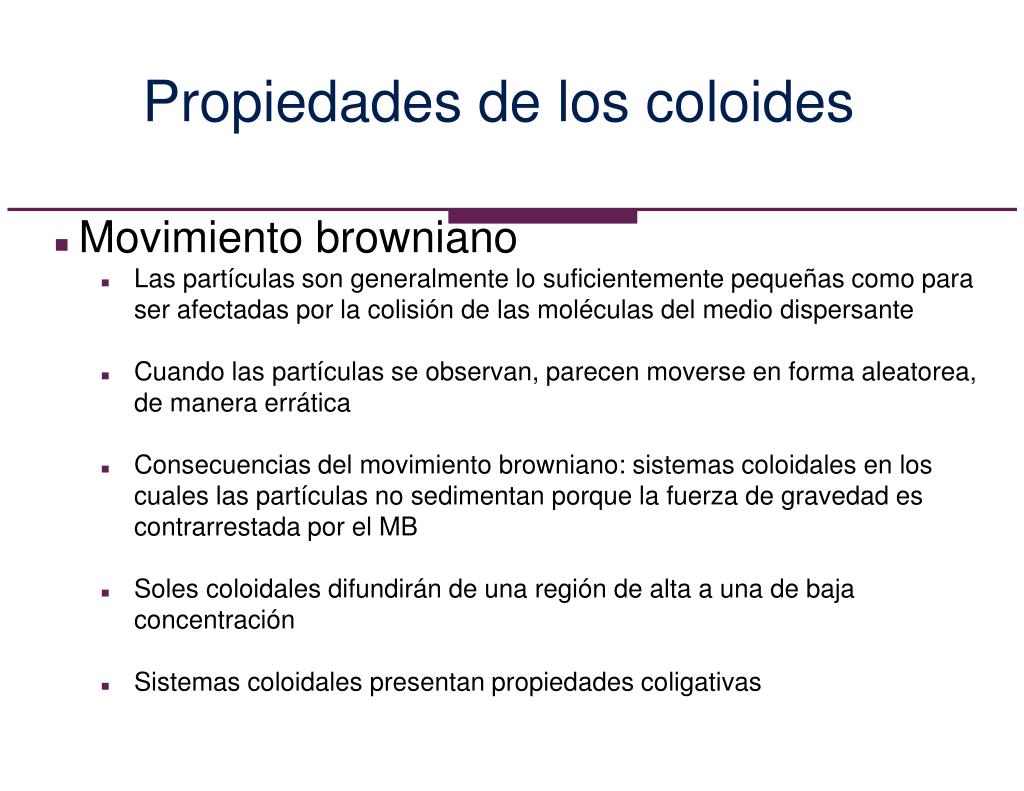 Propiedades de los coloides

Movimiento browniano

Las partículas son generalmente lo suficientemente pequeñas como para ser afectadas por la colisión de las moléculas del medio dispersante

Cuando las partículas se observan, parecen moverse en forma aleatorea, de manera errática

Consecuencias del movimiento browniano: sistemas coloidales en los cuales las partículas no sedimentan porque la fuerza de gravedad es contrarrestada por el MB

Soles coloidales difundirán de una región de alta a una de baja concentración

Sistemas coloidales presentan propiedades coligativas